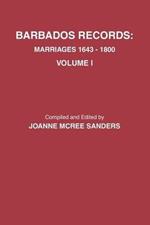 BARBADOS RECORDS:
MARRIAGES 1643 - 1800
VOLUME I

Compiled and Edited by
JOANNE MCREE SANDERS